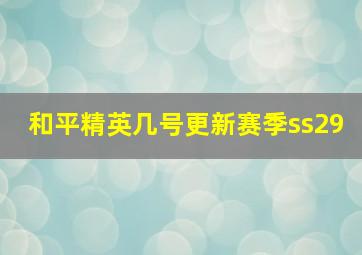 和平精英几号更新赛季ss29